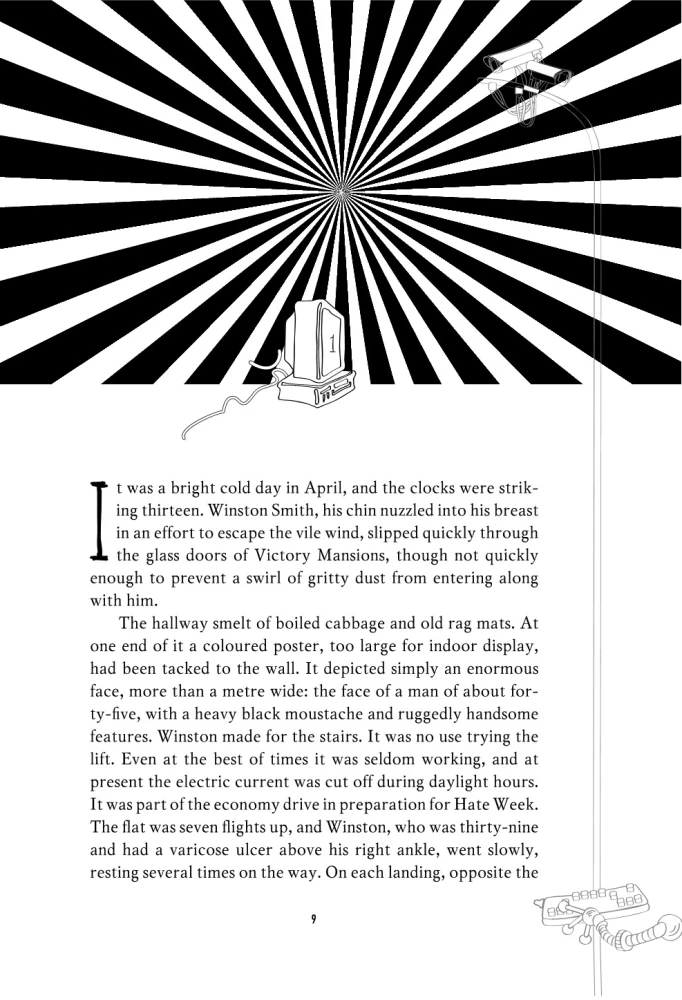 1

It was a bright cold day in April, and the clocks were striking thirteen. Winston Smith, his chin nuzzled into his breast in an effort to escape the vile wind, slipped quickly through the glass doors of Victory Mansions, though not quickly enough to prevent a swirl of gritty dust from entering along with him.

The hallway smelt of boiled cabbage and old rag mats. At one end of it a coloured poster, too large for indoor display, had been tacked to the wall. It depicted simply an enormous face, more than a metre wide: the face of a man of about forty-five, with a heavy black moustache and ruggedly handsome features. Winston made for the stairs. It was no use trying the lift. Even at the best of times it was seldom working, and at present the electric current was cut off during daylight hours. It was part of the economy drive in preparation for Hate Week. The flat was seven flights up, and Winston, who was thirty-nine and had a varicose ulcer above his right ankle, went slowly, resting several times on the way. On each landing, opposite the

9